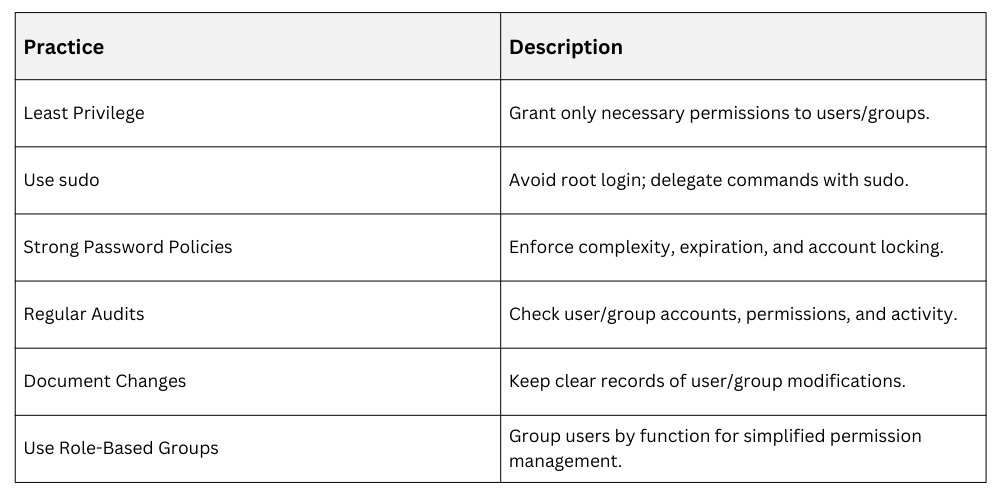 | Practice | Description |
|---|---|
| Least Privilege | Grant only necessary permissions to users/groups. |
| Use sudo | Avoid root login; delegate commands with sudo. |
| Strong Password Policies | Enforce complexity, expiration, and account locking. |
| Regular Audits | Check user/group accounts, permissions, and activity. |
| Document Changes | Keep clear records of user/group modifications. |
| Use Role-Based Groups | Group users by function for simplified permission management. |